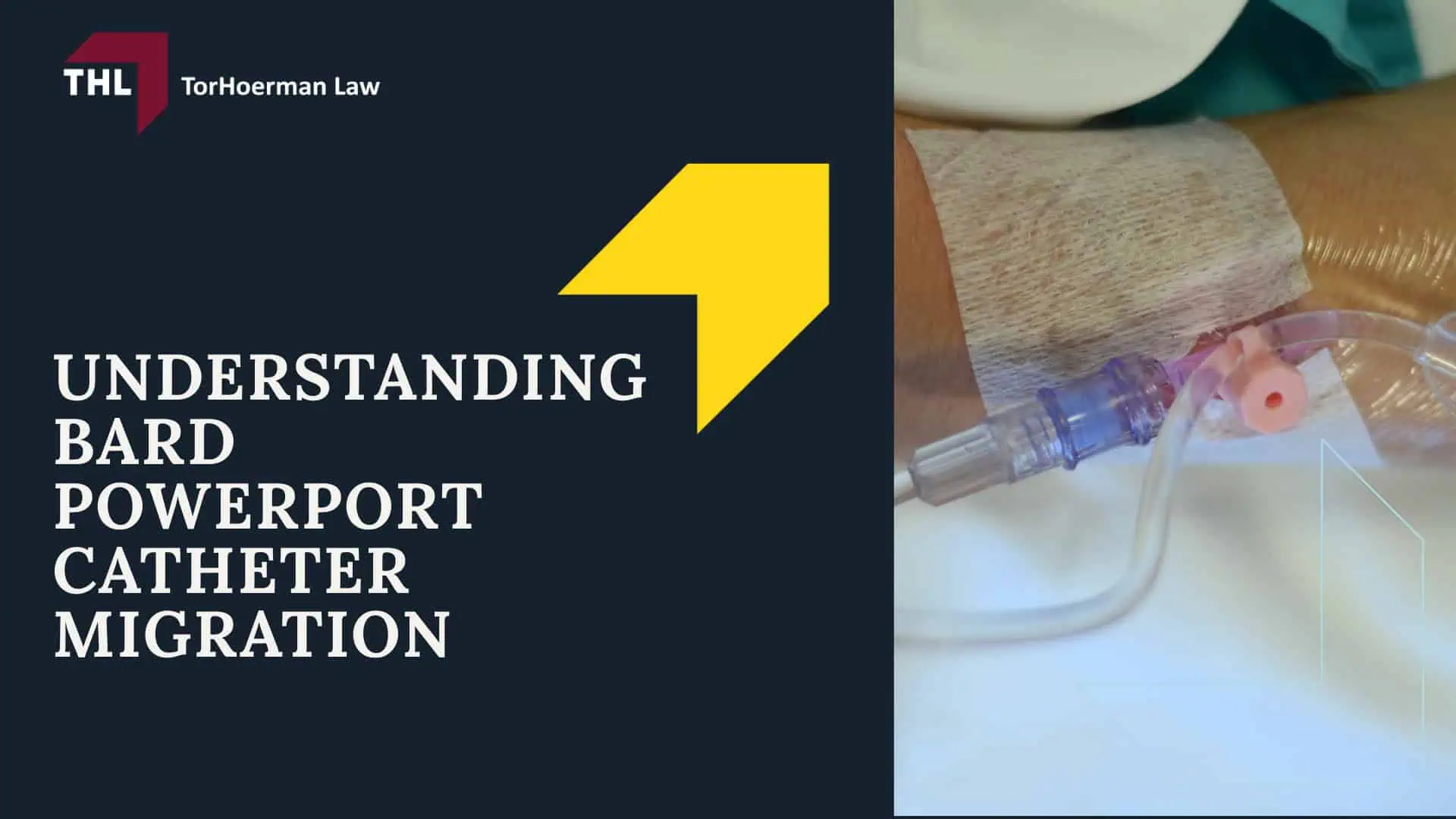 THL TorHoerman Law

UNDERSTANDING BARD POWERPORT CATHETER MIGRATION